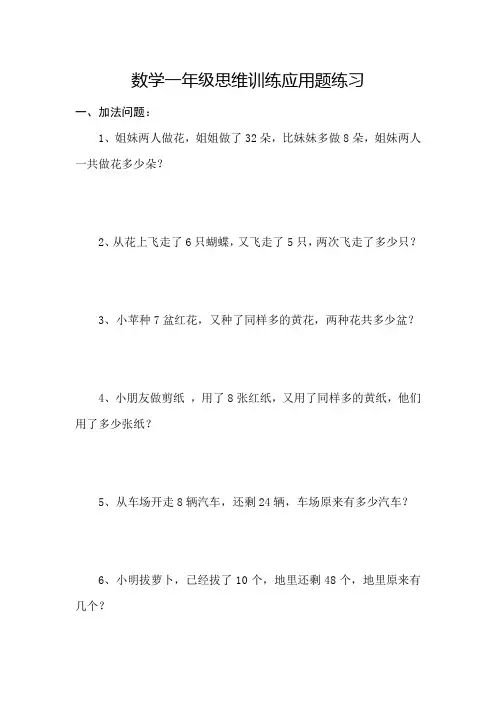 数学一年级思维训练应用题练习

一、加法问题：

1、姐妹两人做花，姐姐做了 32 朵，比妹妹多做 8 朵，姐妹两人一共做花多少朵？

2、从花上飞走了 6 只蝴蝶，又飞走了 5 只，两次飞走了多少只？

3、小苹种 7 盆红花，又种了同样多的黄花，两种花共多少盆？

4、小朋友做剪纸 ，用了 8 张红纸，又用了同样多的黄纸，他们用了多少张纸？

5、从车场开走 8 辆汽车，还剩 24 辆，车场原来有多少汽车？

6、小明拔萝卜，已经拔了 10 个，地里还剩 48 个，地里原来有几个？